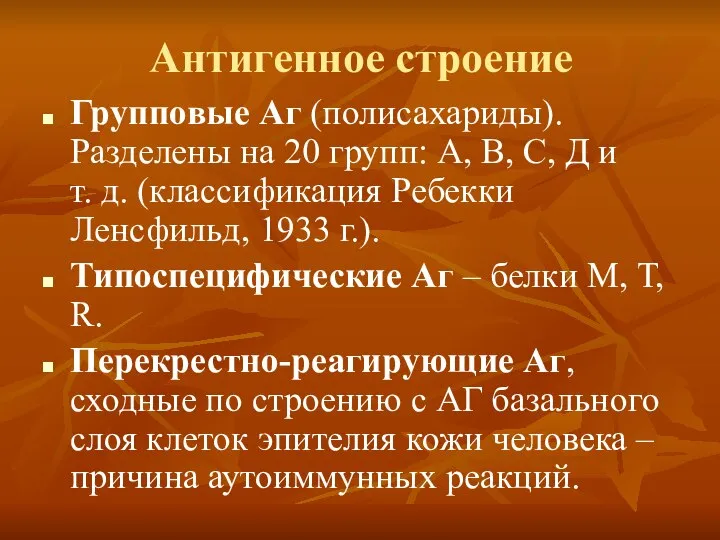 Антигенное строение

■ Групповые Аг (полисахариды). Разделены на 20 групп: А, В, С, Д и т. д. (классификация Ребекки Ленсфильд, 1933 г.).

■ Типоспецифические Аг – белки М, Т, R.

■ Перекрестно-реагирующие Аг, сходные по строению с АГ базального слоя клеток эпителия кожи человека – причина аутоиммунных реакций.